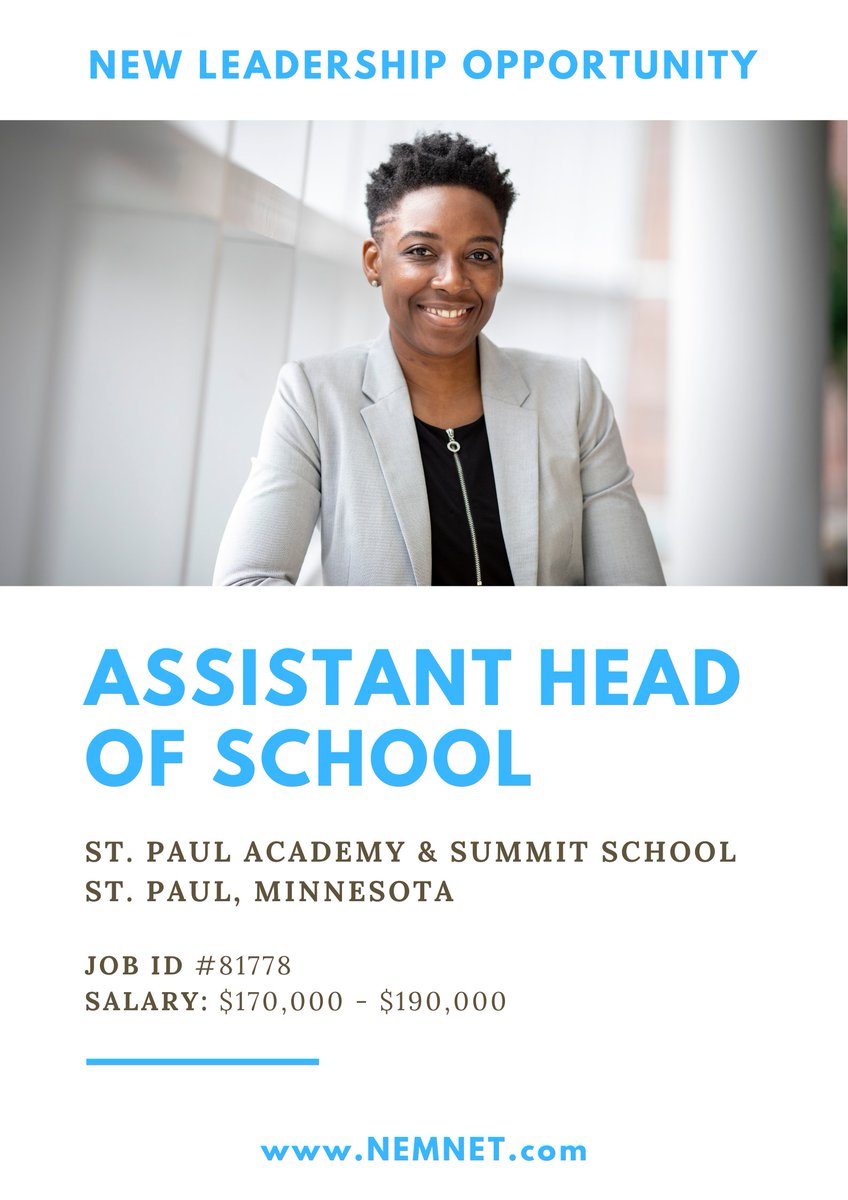 NEW LEADERSHIP OPPORTUNITY

ASSISTANT HEAD OF SCHOOL

ST. PAUL ACADEMY & SUMMIT SCHOOL
ST. PAUL, MINNESOTA

JOB ID #81778
SALARY: $170,000 - $190,000

www.NEMNET.com